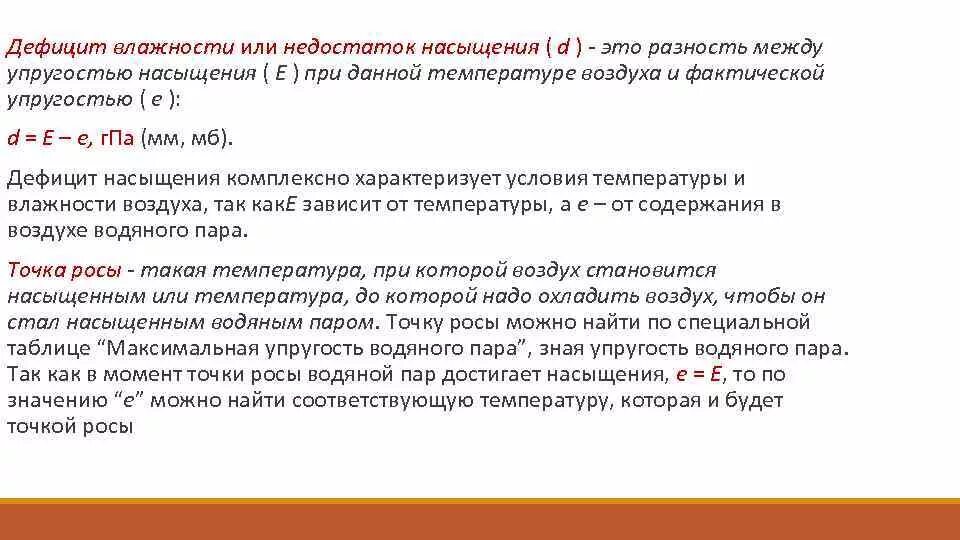 Дефицит влажности или недостаток насыщения ( d ) - это разность между упругостью насыщения ( E ) при данной температуре воздуха и фактической упругостью ( e ):

d = E – e, гПа (мм, мб).

Дефицит насыщения комплексно характеризует условия температуры и влажности воздуха, так какE зависит от температуры, а e – от содержания в воздухе водяного пара.

Точка росы - такая температура, при которой воздух становится насыщенным или температура, до которой надо охладить воздух, чтобы он стал насыщенным водяным паром. Точку росы можно найти по специальной таблице “Максимальная упругость водяного пара”, зная упругость водяного пара. Так как в момент точки росы водяной пар достигает насыщения, e = E, то по значению “e” можно найти соответствующую температуру, которая и будет точкой росы